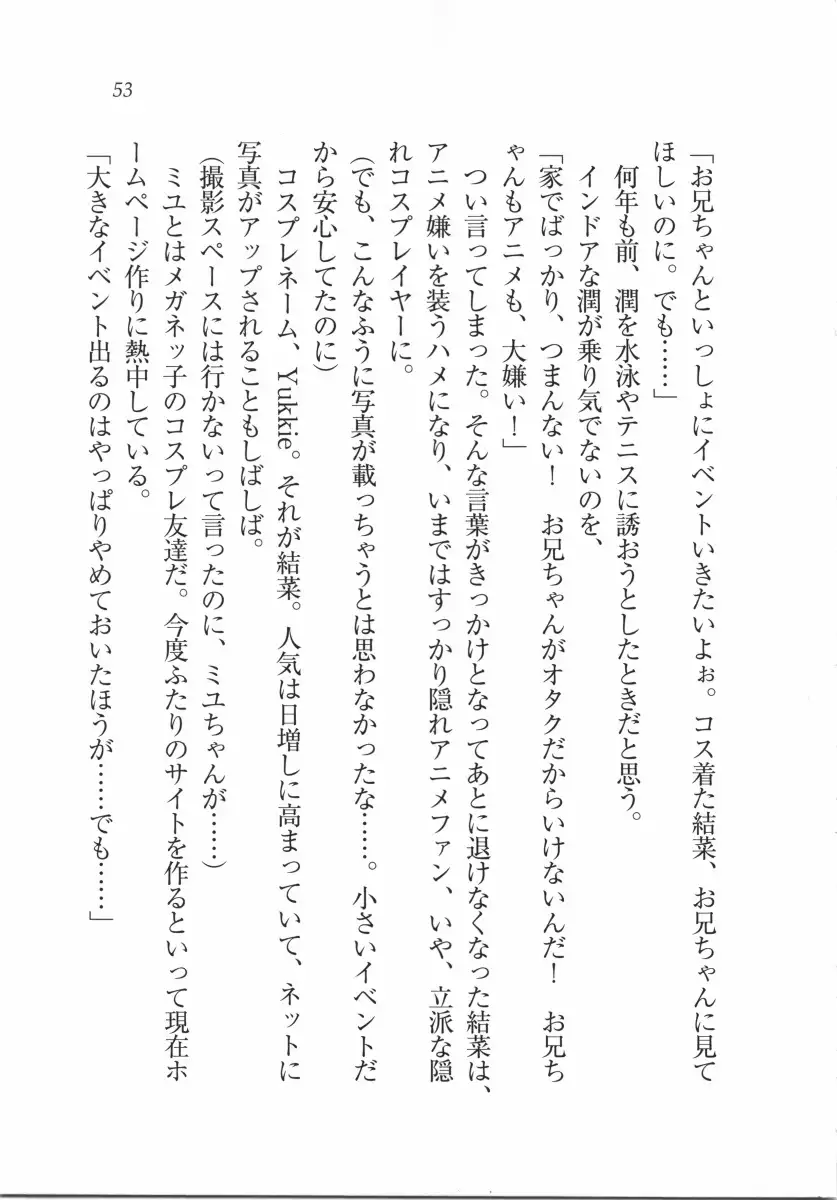 53

「お兄ちゃんといっしょにイベントいきたいよぉ。コス着た結菜、お兄ちゃんに見てほしいのに。でも……」

何年も前、潤を水泳やテニスに誘おうとしたときだと思う。

インドアな潤が乗り気でないのを、

「家でばっかり、つまんない！　お兄ちゃんがオタクだからいけないんだ！　お兄ちゃんもアニメも、大嫌い！」

つい言ってしまった。そんな言葉がきっかけとなってあとに退けなくなった結菜は、アニメ嫌いを装うハメになり、いまではすっかり隠れアニメファン、いや、立派な隠れコスプレイヤーに。

（でも、こんなふうに写真が載っちゃうとは思わなかったな……。小さいイベントだから安心してたのに）

コスプレネーム、Yukkie。それが結菜。人気は日増しに高まっていて、ネットに写真がアップされることもしばしば。

（撮影スペースには行かないって言ったのに、ミユちゃんが……）

ミユとはメガネッ子のコスプレ友達だ。今度ふたりのサイトを作るといって現在ホームページ作りに熱中している。

「大きなイベント出るのはやっぱりやめておいたほうが……でも……」